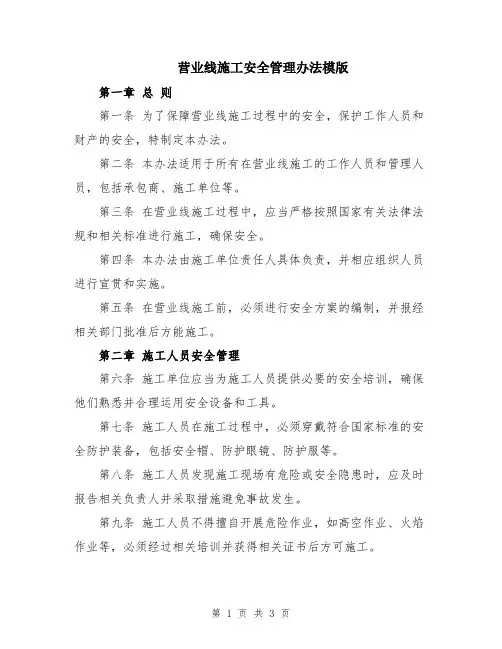 营业线施工安全管理办法模版

第一章 总 则

第一条 为了保障营业线施工过程中的安全，保护工作人员和财产的安全，特制定本办法。

第二条 本办法适用于所有在营业线施工的工作人员和管理人员，包括承包商、施工单位等。

第三条 在营业线施工过程中，应当严格按照国家有关法律法规和相关标准进行施工，确保安全。

第四条 本办法由施工单位责任人具体负责，并相应组织人员进行宣贯和实施。

第五条 在营业线施工前，必须进行安全方案的编制，并报经相关部门批准后方能施工。

第二章 施工人员安全管理

第六条 施工单位应当为施工人员提供必要的安全培训，确保他们熟悉并合理运用安全设备和工具。

第七条 施工人员在施工过程中，必须穿戴符合国家标准的安全防护装备，包括安全帽、防护眼镜、防护服等。

第八条 施工人员发现施工现场有危险或安全隐患时，应及时报告相关负责人并采取措施避免事故发生。

第九条 施工人员不得擅自开展危险作业，如高空作业、火焰作业等，必须经过相关培训并获得相关证书后方可施工。

第 1 页 共 3 页